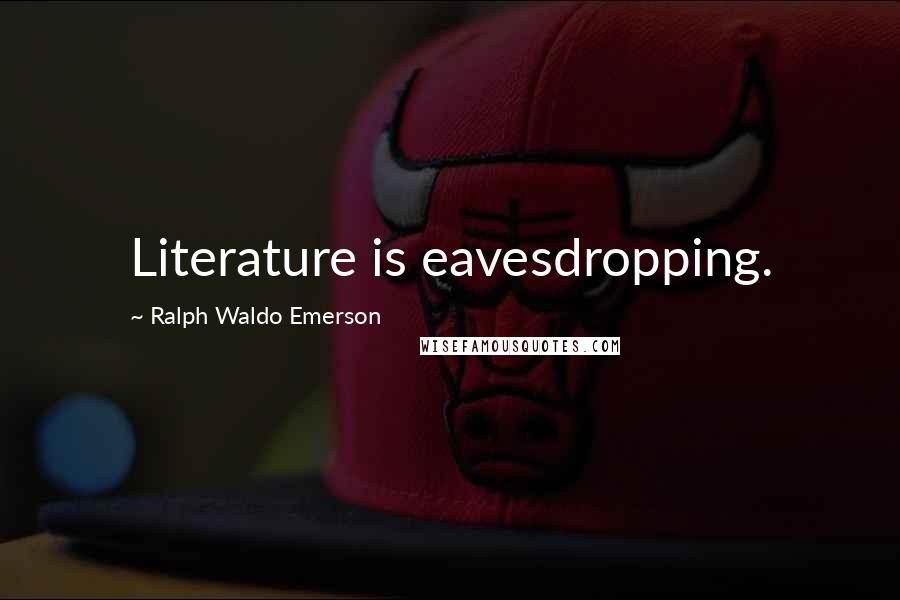 Literature is eavesdropping.

~ Ralph Waldo Emerson

WISEFAMOUSQUOTES.COM